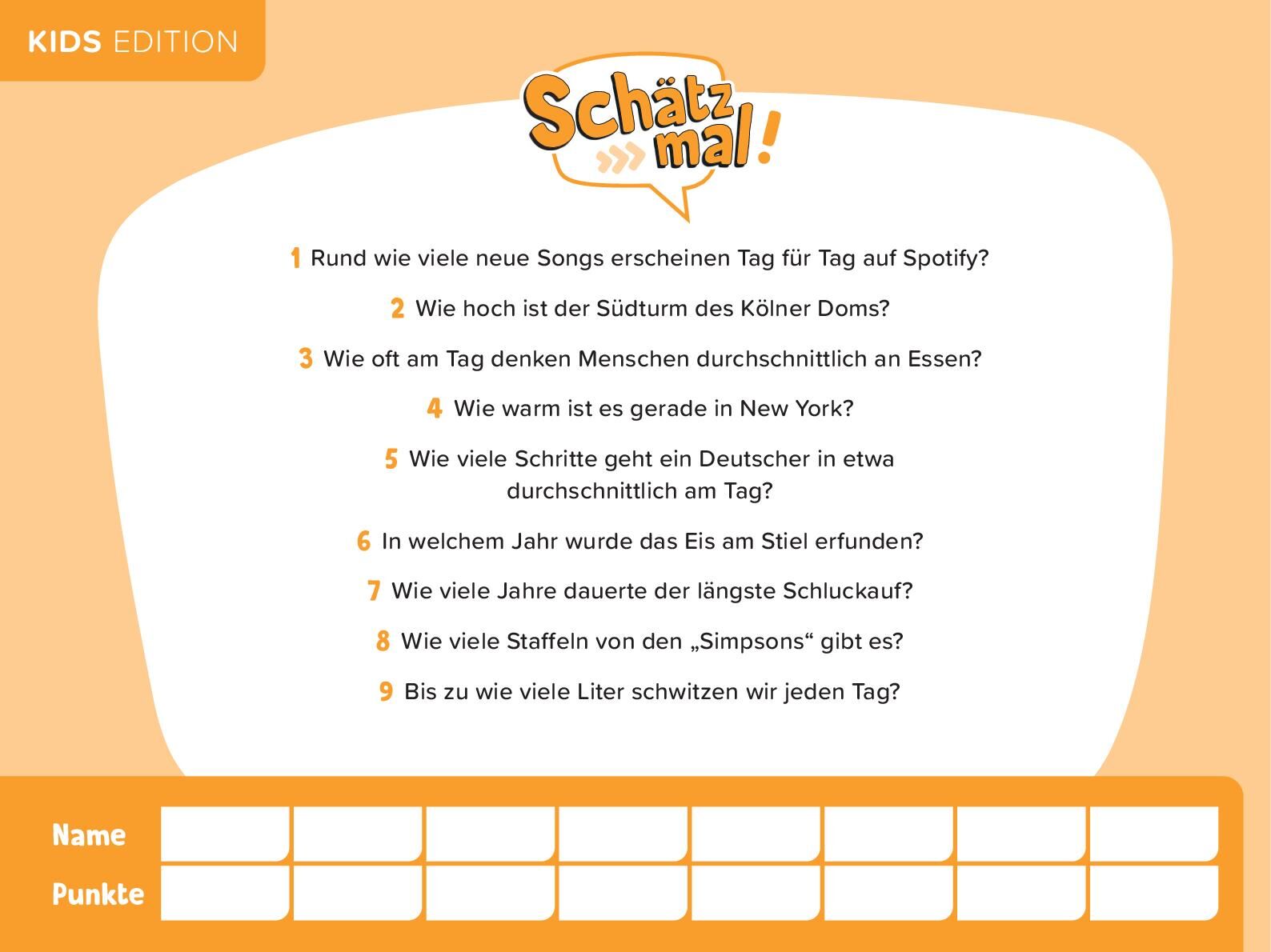 KIDS EDITION

Schätz mal!

1 Rund wie viele neue Songs erscheinen Tag für Tag auf Spotify?

2 Wie hoch ist der Südturm des Kölner Doms?

3 Wie oft am Tag denken Menschen durchschnittlich an Essen?

4 Wie warm ist es gerade in New York?

5 Wie viele Schritte geht ein Deutscher in etwa durchschnittlich am Tag?

6 In welchem Jahr wurde das Eis am Stiel erfunden?

7 Wie viele Jahre dauerte der längste Schluckauf?

8 Wie viele Staffeln von den „Simpsons“ gibt es?

9 Bis zu wie viele Liter schwitzen wir jeden Tag?

Name
Punkte